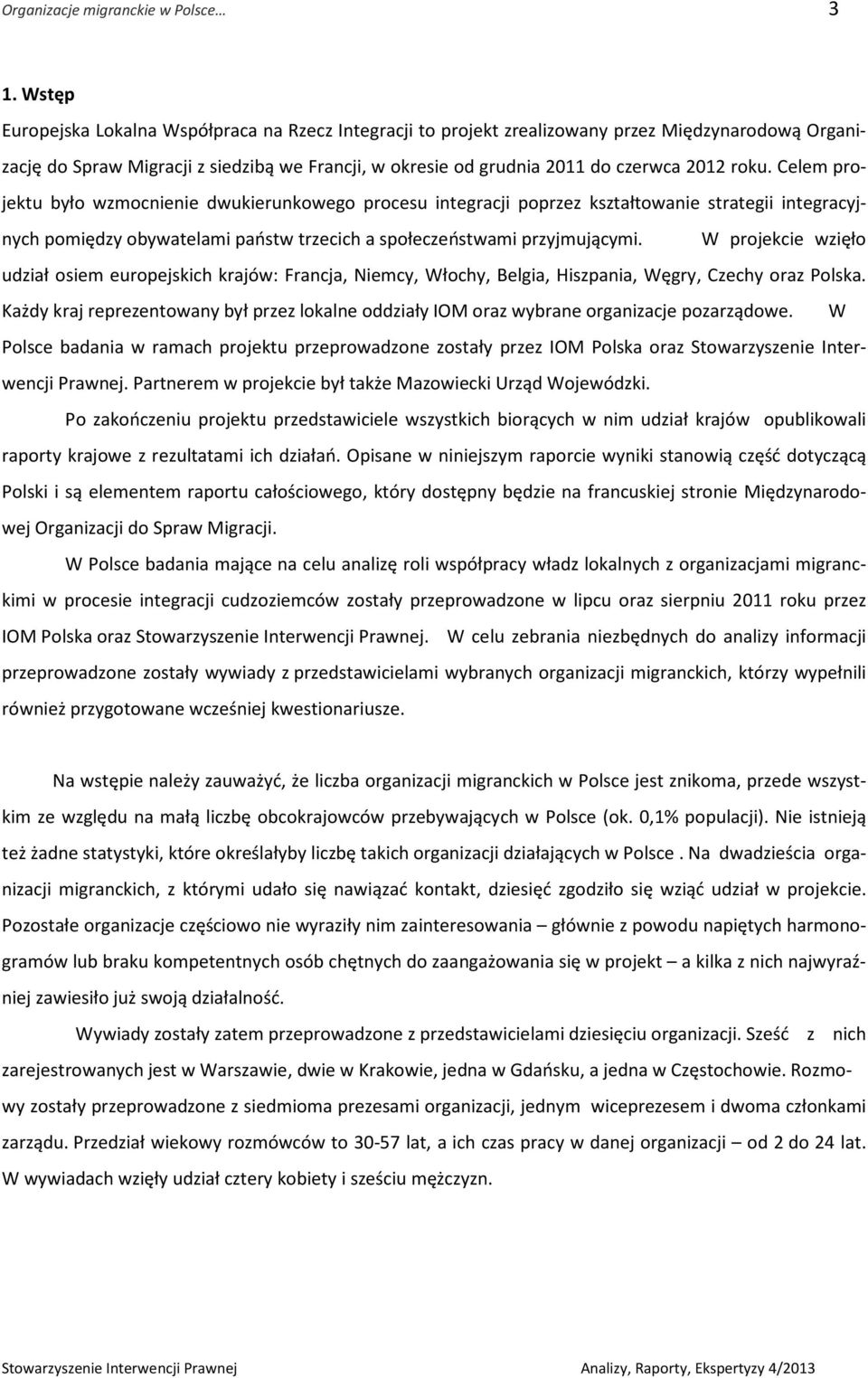 Organizacje migranckie w Polsce… 3

1. Wstęp

Europejska Lokalna Współpraca na Rzecz Integracji to projekt zrealizowany przez Międzynarodową Organizację do Spraw Migracji z siedzibą we Francji, w okresie od grudnia 2011 do czerwca 2012 roku. Celem projektu było wzmocnienie dwukierunkowego procesu integracji poprzez kształtowanie strategii integracyjnych pomiędzy obywatelami państw trzecich a społeczeństwami przyjmującymi. W projekcie wzięło udział osiem europejskich krajów: Francja, Niemcy, Włochy, Belgia, Hiszpania, Węgry, Czechy oraz Polska. Każdy kraj reprezentowany był przez lokalne oddziały IOM oraz wybrane organizacje pozarządowe. W Polsce badania w ramach projektu przeprowadzone zostały przez IOM Polska oraz Stowarzyszenie Interwencji Prawnej. Partnerem w projekcie był także Mazowiecki Urząd Wojewódzki.

Po zakończeniu projektu przedstawiciele wszystkich biorących w nim udział krajów opublikowali raporty krajowe z rezultatami ich działań. Opisane w niniejszym raporcie wyniki stanowią część dotyczącą Polski i są elementem raportu całościowego, który dostępny będzie na francuskiej stronie Międzynarodowej Organizacji do Spraw Migracji.

W Polsce badania mające na celu analizę roli współpracy władz lokalnych z organizacjami migranckimi w procesie integracji cudzoziemców zostały przeprowadzone w lipcu oraz sierpniu 2011 roku przez IOM Polska oraz Stowarzyszenie Interwencji Prawnej. W celu zebrania niezbędnych do analizy informacji przeprowadzone zostały wywiady z przedstawicielami wybranych organizacji migranckich, którzy wypełnili również przygotowane wcześniej kwestionariusze.

Na wstępie należy zauważyć, że liczba organizacji migranckich w Polsce jest znikoma, przede wszystkim ze względu na małą liczbę obcokrajowców przebywających w Polsce (ok. 0,1% populacji). Nie istnieją też żadne statystyki, które określałyby liczbę takich organizacji działających w Polsce . Na dwadzieścia organizacji migranckich, z którymi udało się nawiązać kontakt, dziesięć zgodziło się wziąć udział w projekcie. Pozostałe organizacje częściowo nie wyraziły nim zainteresowania – głównie z powodu napiętych harmonogramów lub braku kompetentnych osób chętnych do zaangażowania się w projekt – a kilka z nich najwyraźniej zawiesiło już swoją działalność.

Wywiady zostały zatem przeprowadzone z przedstawicielami dziesięciu organizacji. Sześć z nich zarejestrowanych jest w Warszawie, dwie w Krakowie, jedna w Gdańsku, a jedna w Częstochowie. Rozmowy zostały przeprowadzone z siedmioma prezesami organizacji, jednym wiceprezesem i dwoma członkami zarządu. Przedział wiekowy rozmówców to 30-57 lat, a ich czas pracy w danej organizacji – od 2 do 24 lat. W wywiadach wzięły udział cztery kobiety i sześciu mężczyzn.

Stowarzyszenie Interwencji Prawnej Analizy, Raporty, Ekspertyzy 4/2013